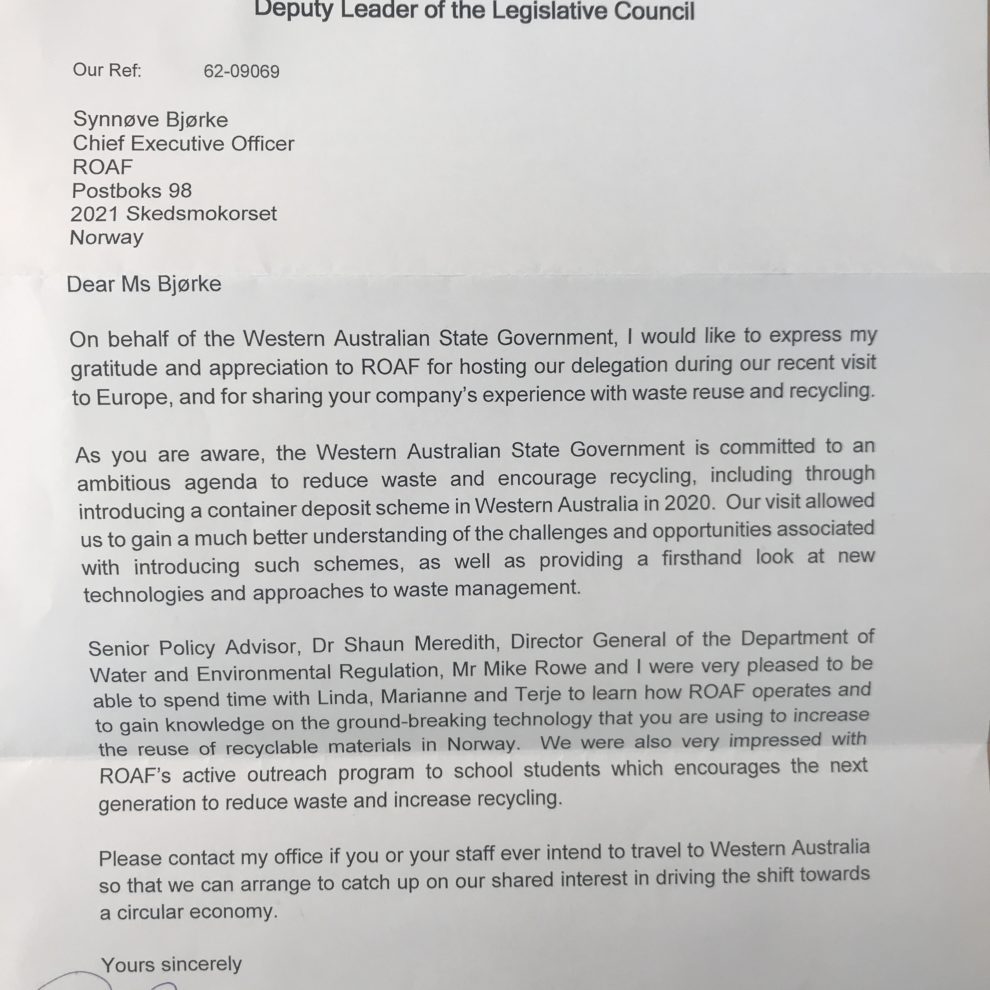 Deputy Leader of the Legislative Council

Our Ref: 62-09069

Synnøve Bjørke
Chief Executive Officer
ROAF
Postboks 98
2021 Skedsmokorset
Norway

Dear Ms Bjørke

On behalf of the Western Australian State Government, I would like to express my gratitude and appreciation to ROAF for hosting our delegation during our recent visit to Europe, and for sharing your company's experience with waste reuse and recycling.

As you are aware, the Western Australian State Government is committed to an ambitious agenda to reduce waste and encourage recycling, including through introducing a container deposit scheme in Western Australia in 2020. Our visit allowed us to gain a much better understanding of the challenges and opportunities associated with introducing such schemes, as well as providing a firsthand look at new technologies and approaches to waste management.

Senior Policy Advisor, Dr Shaun Meredith, Director General of the Department of Water and Environmental Regulation, Mr Mike Rowe and I were very pleased to be able to spend time with Linda, Marianne and Terje to learn how ROAF operates and to gain knowledge on the ground-breaking technology that you are using to increase the reuse of recyclable materials in Norway. We were also very impressed with ROAF's active outreach program to school students which encourages the next generation to reduce waste and increase recycling.

Please contact my office if you or your staff ever intend to travel to Western Australia so that we can arrange to catch up on our shared interest in driving the shift towards a circular economy.

Yours sincerely